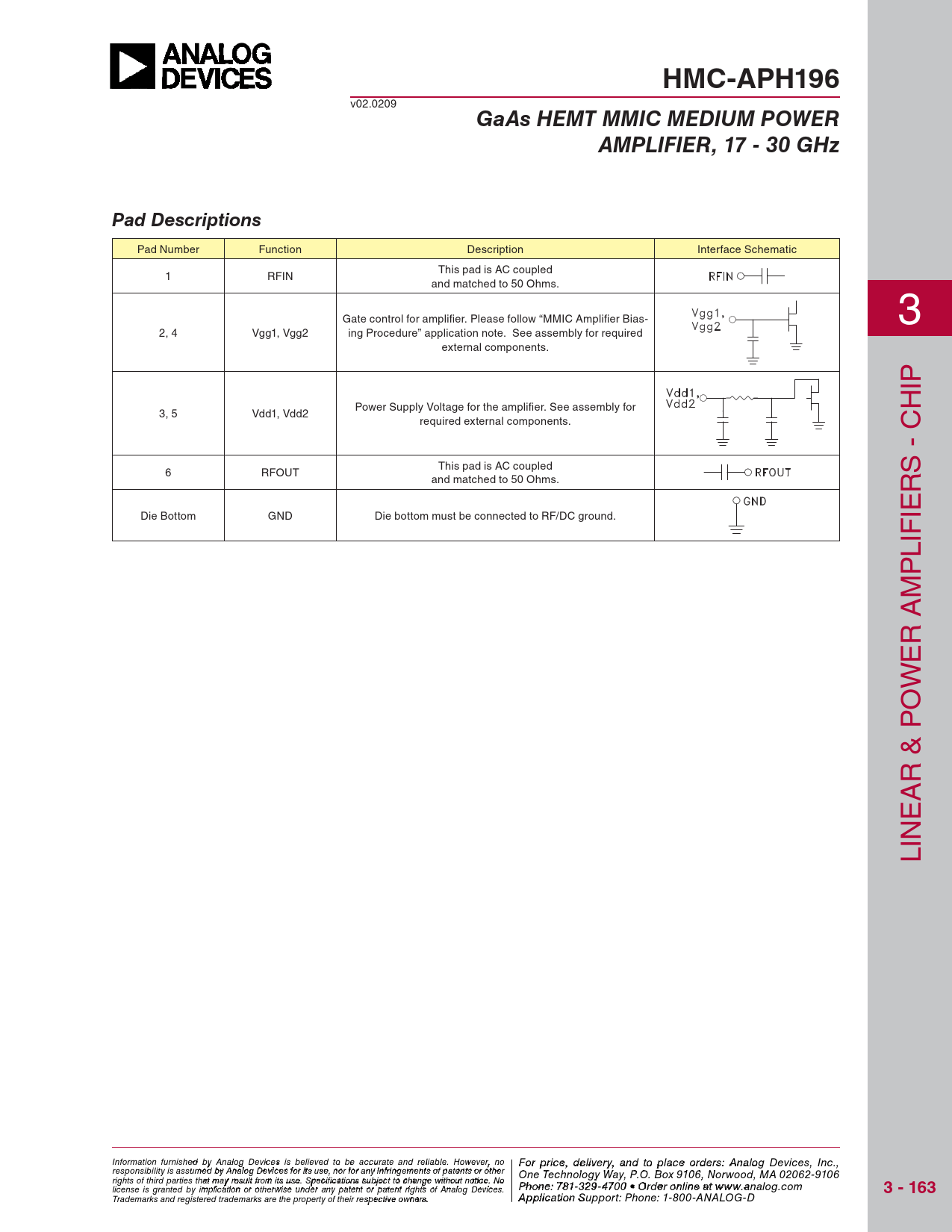 ANALOG DEVICES

HMC-APH196

v02.0209

GaAs HEMT MMIC MEDIUM POWER AMPLIFIER, 17 - 30 GHz

Pad Descriptions

| Pad Number | Function | Description | Interface Schematic |
|---|---|---|---|
| 1 | RFIN | This pad is AC coupled and matched to 50 Ohms. | RFIN |
| 2, 4 | Vgg1, Vgg2 | Gate control for amplifier. Please follow “MMIC Amplifier Biasing Procedure” application note. See assembly for required external components. | Vgg1, Vgg2 |
| 3, 5 | Vdd1, Vdd2 | Power Supply Voltage for the amplifier. See assembly for required external components. | Vdd1, Vdd2 |
| 6 | RFOUT | This pad is AC coupled and matched to 50 Ohms. | RFOUT |
| Die Bottom | GND | Die bottom must be connected to RF/DC ground. | GND |

3

LINEAR & POWER AMPLIFIERS - CHIP

Information furnished by Analog Devices is believed to be accurate and reliable. However, no responsibility is assumed by Analog Devices for its use, nor for any infringements of patents or other rights of third parties that may result from its use. Specifications subject to change without notice. No license is granted by implication or otherwise under any patent or patent rights of Analog Devices. Trademarks and registered trademarks are the property of their respective owners.

For price, delivery, and to place orders: Analog Devices, Inc., One Technology Way, P.O. Box 9106, Norwood, MA 02062-9106
Phone: 781-329-4700 • Order online at www.analog.com
Application Support: Phone: 1-800-ANALOG-D

3 - 163